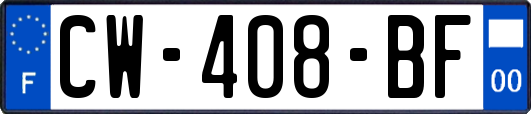 F
CW-408-BF
00